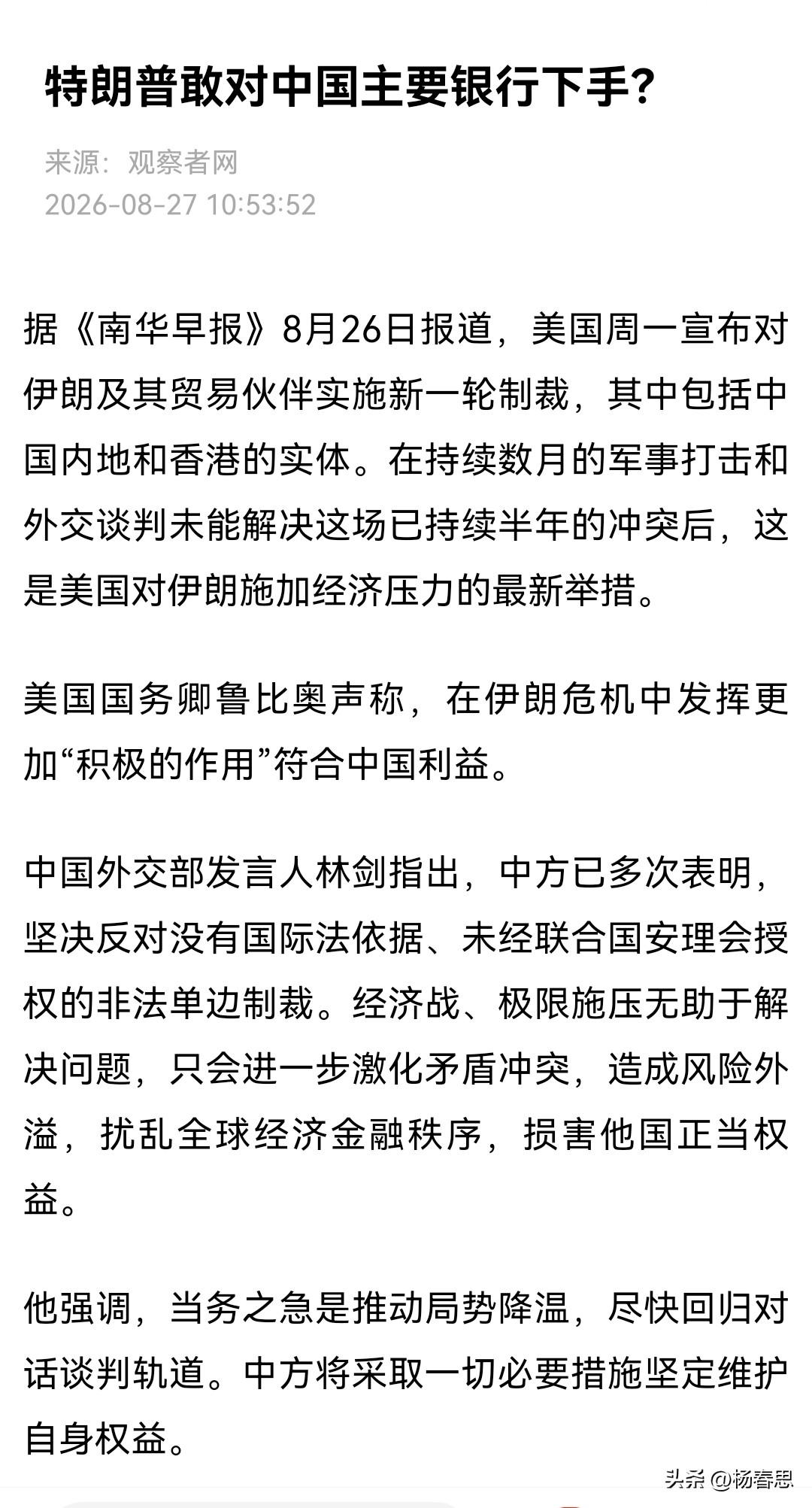 特朗普敢对中国主要银行下手?

来源：观察者网
2026-08-27 10:53:52

据《南华早报》8月26日报道，美国周一宣布对伊朗及其贸易伙伴实施新一轮制裁，其中包括中国内地和香港的实体。在持续数月的军事打击和外交谈判未能解决这场已持续半年的冲突后，这是美国对伊朗施加经济压力的最新举措。

美国国务卿鲁比奥声称，在伊朗危机中发挥更加“积极的作用”符合中国利益。

中国外交部发言人林剑指出，中方已多次表明，坚决反对没有国际法依据、未经联合国安理会授权的非法单边制裁。经济战、极限施压无助于解决问题，只会进一步激化矛盾冲突，造成风险外溢，扰乱全球经济金融秩序，损害他国正当权益。

他强调，当务之急是推动局势降温，尽快回归对话谈判轨道。中方将采取一切必要措施坚定维护自身权益。

头条 @杨春思